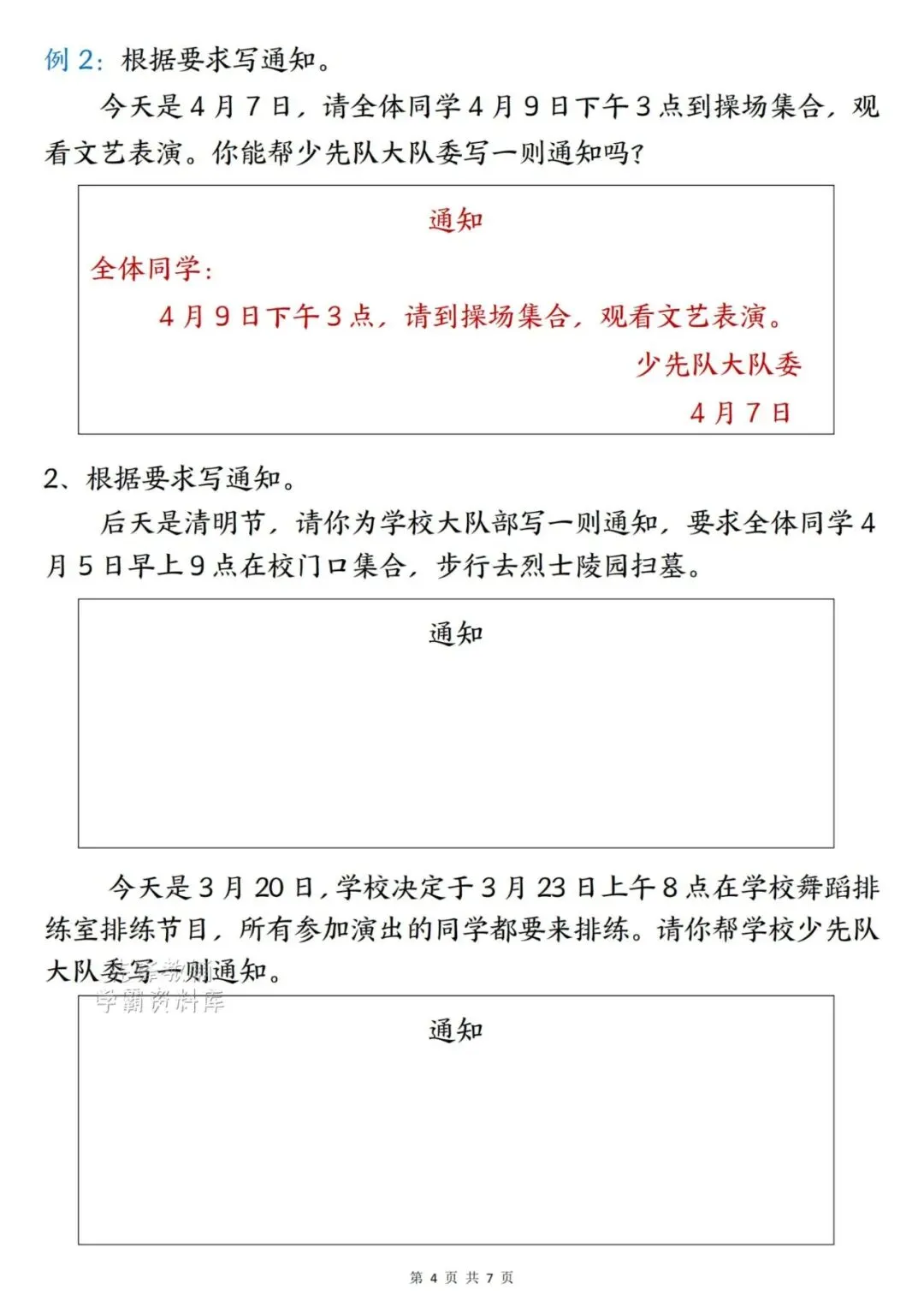 例 2：根据要求写通知。

今天是 4 月 7 日，请全体同学 4 月 9 日下午 3 点到操场集合，观看文艺表演。你能帮少先队大队委写一则通知吗？

通知

全体同学：

4 月 9 日下午 3 点，请到操场集合，观看文艺表演。

少先队大队委

4 月 7 日

2、根据要求写通知。

后天是清明节，请你为学校大队部写一则通知，要求全体同学 4 月 5 日早上 9 点在校门口集合，步行去烈士陵园扫墓。

通知

今天是 3 月 20 日，学校决定于 3 月 23 日上午 8 点在学校舞蹈排练室排练节目，所有参加演出的同学都要来排练。请你帮学校少先队大队委写一则通知。

学霸资料库

通知

第 4 页 共 7 页